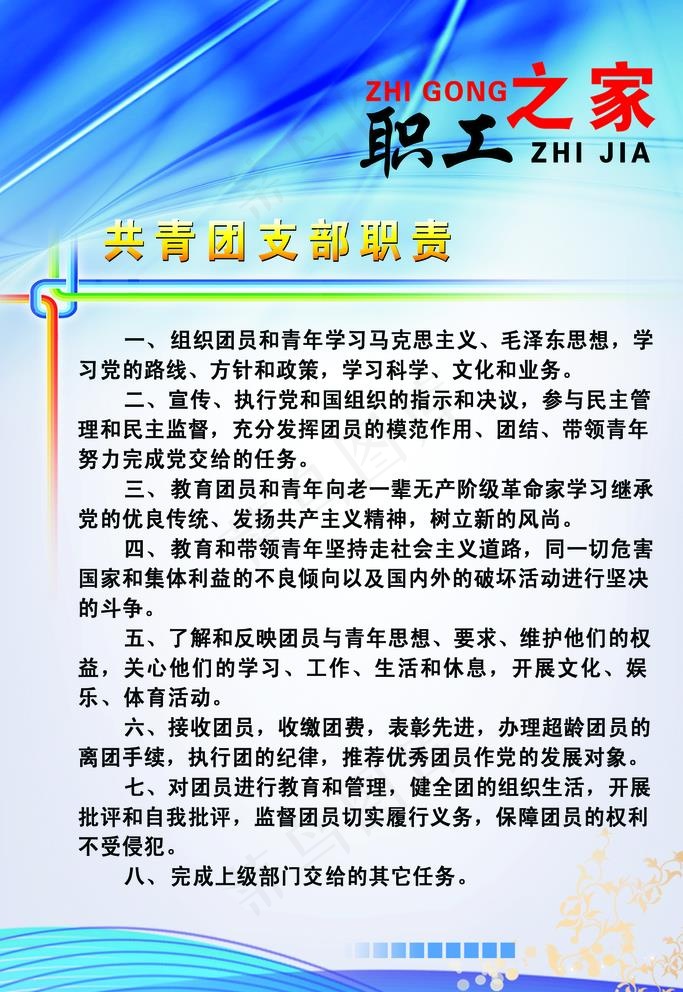 ZHI GONG 之家
职工 ZHI JIA

共青团支部职责

一、组织团员和青年学习马克思主义、毛泽东思想，学习党的路线、方针和政策，学习科学、文化和业务。

二、宣传、执行党和国组织的指示和决议，参与民主管理和民主监督，充分发挥团员的模范作用、团结、带领青年努力完成党交给的任务。

三、教育团员和青年向老一辈无产阶级革命家学习继承党的优良传统、发扬共产主义精神，树立新的风尚。

四、教育和带领青年坚持走社会主义道路，同一切危害国家和集体利益的不良倾向以及国内外的破坏活动进行坚决的斗争。

五、了解和反映团员与青年思想、要求、维护他们的权益，关心他们的学习、工作、生活和休息，开展文化、娱乐、体育活动。

六、接收团员，收缴团费，表彰先进，办理超龄团员的离团手续，执行团的纪律，推荐优秀团员作党的发展对象。

七、对团员进行教育和管理，健全团的组织生活，开展批评和自我批评，监督团员切实履行义务，保障团员的权利不受侵犯。

八、完成上级部门交给的其它任务。